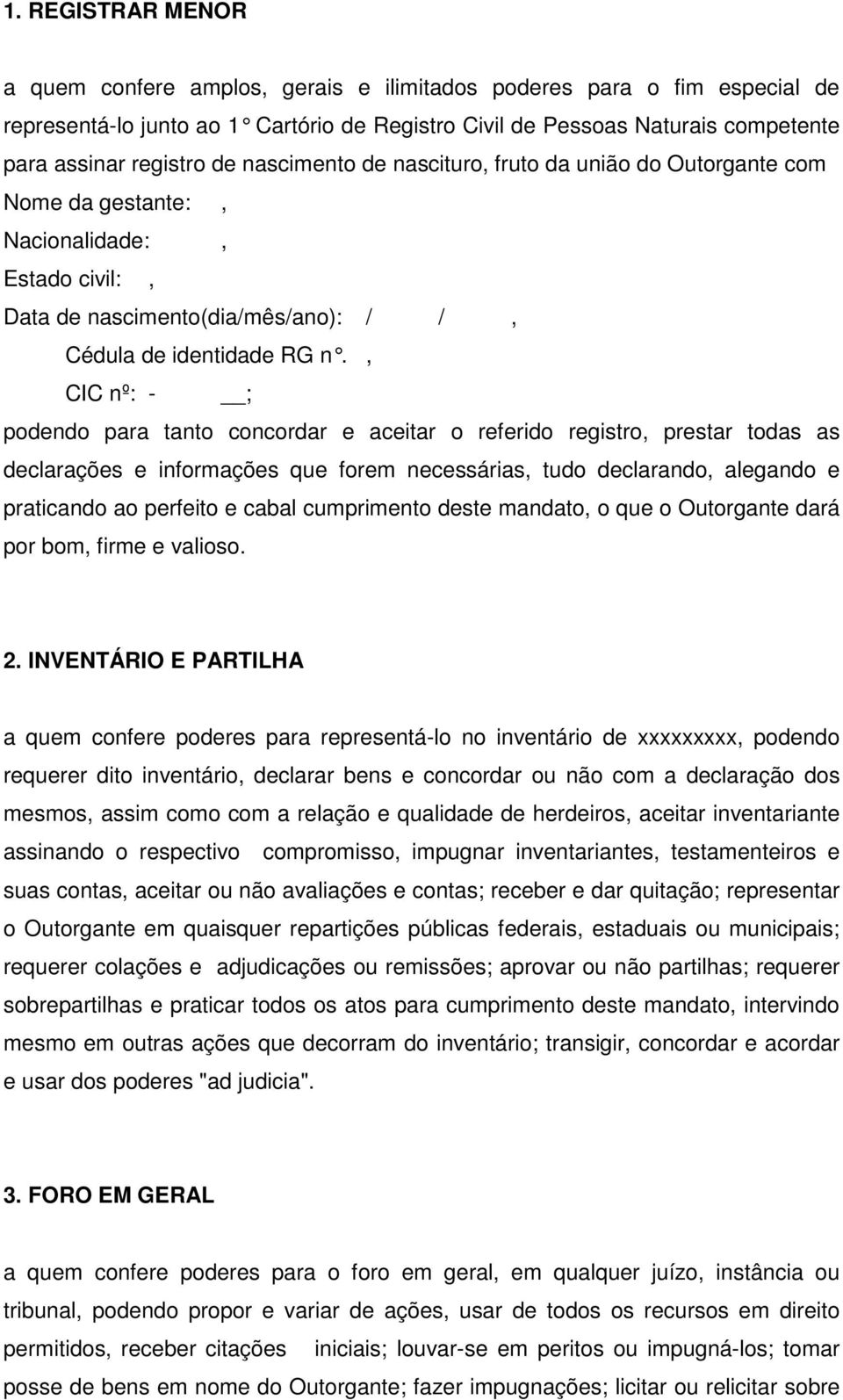 1. REGISTRAR MENOR

a quem confere amplos, gerais e ilimitados poderes para o fim especial de representá-lo junto ao 1° Cartório de Registro Civil de Pessoas Naturais competente para assinar registro de nascimento de nascituro, fruto da união do Outorgante com Nome da gestante: ,
Nacionalidade: ,
Estado civil: ,
Data de nascimento(dia/mês/ano): / / ,
Cédula de identidade RG n°. ,
CIC nº: - __;
podendo para tanto concordar e aceitar o referido registro, prestar todas as declarações e informações que forem necessárias, tudo declarando, alegando e praticando ao perfeito e cabal cumprimento deste mandato, o que o Outorgante dará por bom, firme e valioso.

2. INVENTÁRIO E PARTILHA

a quem confere poderes para representá-lo no inventário de xxxxxxxxx, podendo requerer dito inventário, declarar bens e concordar ou não com a declaração dos mesmos, assim como com a relação e qualidade de herdeiros, aceitar inventariante assinando o respectivo compromisso, impugnar inventariantes, testamenteiros e suas contas, aceitar ou não avaliações e contas; receber e dar quitação; representar o Outorgante em quaisquer repartições públicas federais, estaduais ou municipais; requerer colações e adjudicações ou remissões; aprovar ou não partilhas; requerer sobrepartilhas e praticar todos os atos para cumprimento deste mandato, intervindo mesmo em outras ações que decorram do inventário; transigir, concordar e acordar e usar dos poderes "ad judicia".

3. FORO EM GERAL

a quem confere poderes para o foro em geral, em qualquer juízo, instância ou tribunal, podendo propor e variar de ações, usar de todos os recursos em direito permitidos, receber citações iniciais; louvar-se em peritos ou impugná-los; tomar posse de bens em nome do Outorgante; fazer impugnações; licitar ou relicitar sobre